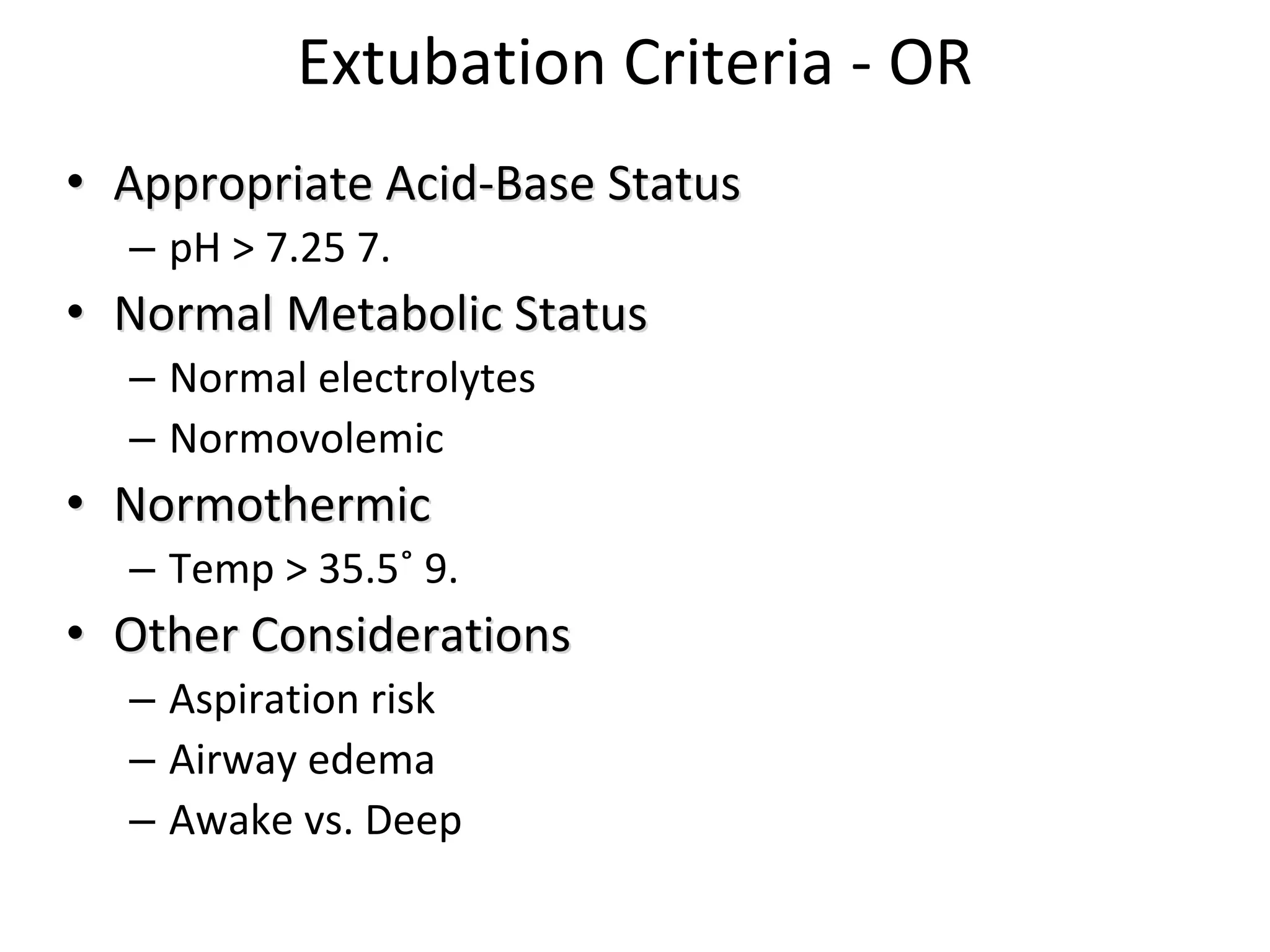 Extubation Criteria - OR

• Appropriate Acid-Base Status
– pH > 7.25 7.
• Normal Metabolic Status
– Normal electrolytes
– Normovolemic
• Normothermic
– Temp > 35.5˚ 9.
• Other Considerations
– Aspiration risk
– Airway edema
– Awake vs. Deep